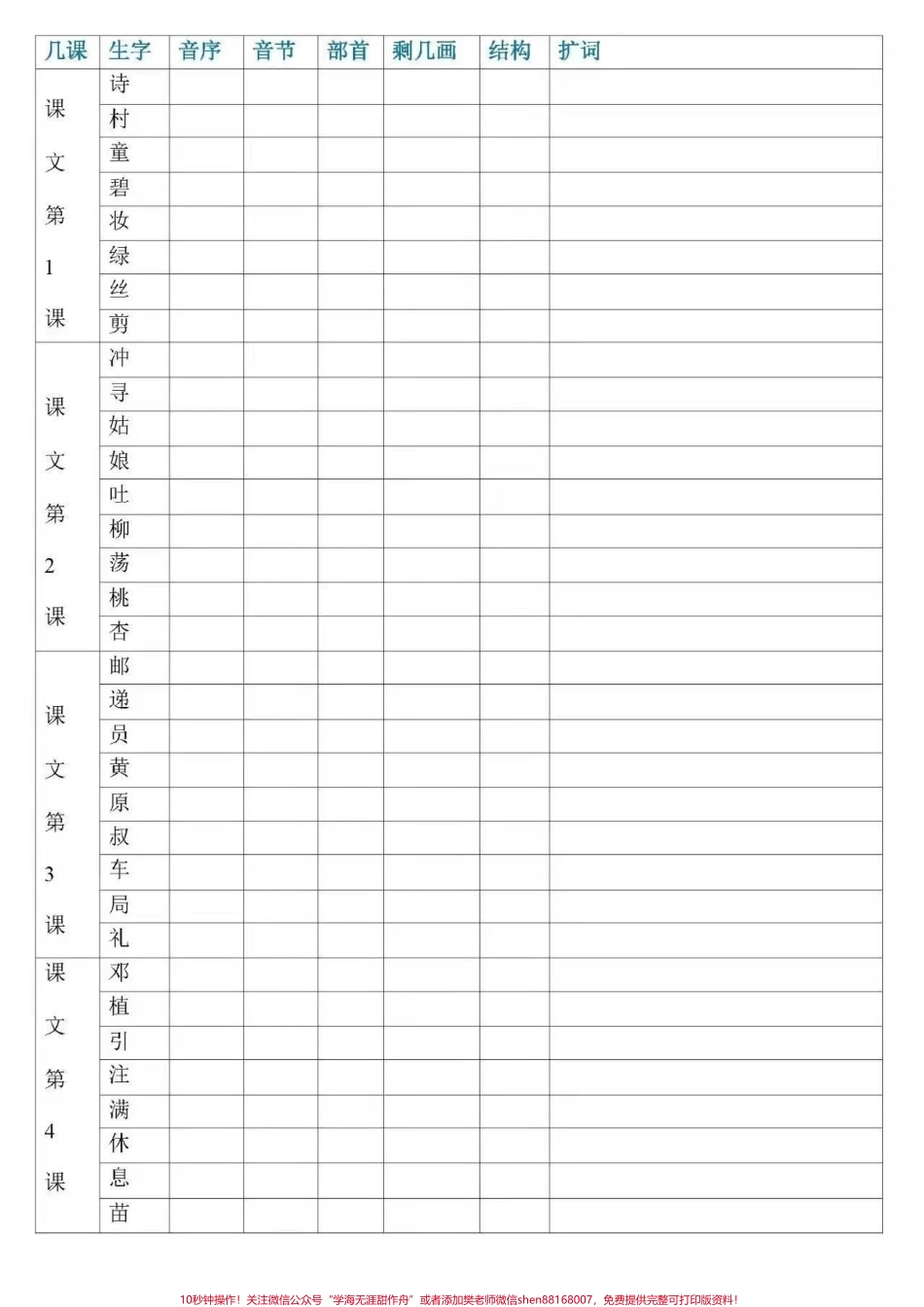 | 几课 | 生字 | 音序 | 音节 | 部首 | 剩几画 | 结构 | 扩词 |
|---|---|---|---|---|---|---|---|
| 课文第1课 | 诗 | | | | | | |
| | 村 | | | | | | |
| | 童 | | | | | | |
| | 碧 | | | | | | |
| | 妆 | | | | | | |
| | 绿 | | | | | | |
| | 丝 | | | | | | |
| | 剪 | | | | | | |
| 课文第2课 | 冲 | | | | | | |
| | 寻 | | | | | | |
| | 姑 | | | | | | |
| | 娘 | | | | | | |
| | 吐 | | | | | | |
| | 柳 | | | | | | |
| | 荡 | | | | | | |
| | 桃 | | | | | | |
| | 杏 | | | | | | |
| 课文第3课 | 邮 | | | | | | |
| | 递 | | | | | | |
| | 员 | | | | | | |
| | 黄 | | | | | | |
| | 原 | | | | | | |
| | 叔 | | | | | | |
| | 车 | | | | | | |
| | 局 | | | | | | |
| | 礼 | | | | | | |
| 课文第4课 | 邓 | | | | | | |
| | 植 | | | | | | |
| | 引 | | | | | | |
| | 注 | | | | | | |
| | 满 | | | | | | |
| | 休 | | | | | | |
| | 息 | | | | | | |
| | 苗 | | | | | | |

10秒钟操作！关注微信公众号“学海无涯甜作舟”或者添加樊老师微信shen88168007，免费提供完整可打印版资料！